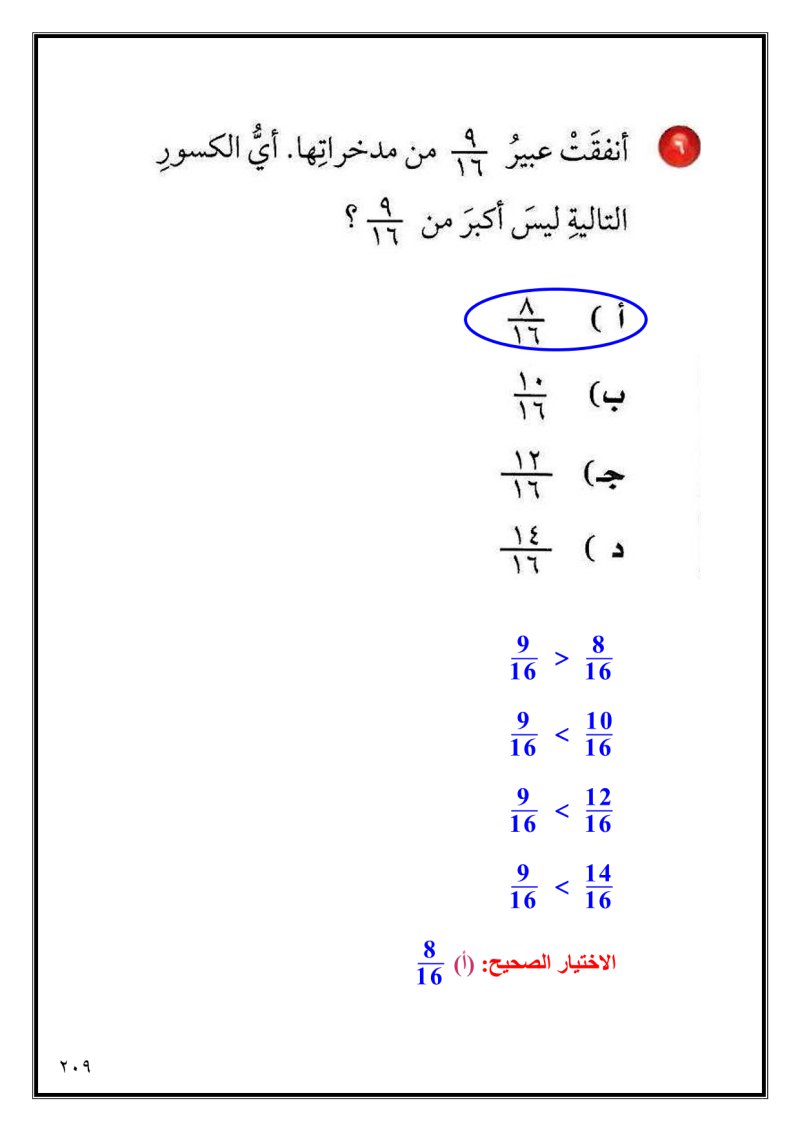 ٦ أنفقَتْ عبيرُ $\frac{٩}{١٦}$ من مدخراتِها. أيُّ الكسورِ التاليةِ ليسَ أكبرَ من $\frac{٩}{١٦}$ ؟

أ ) $\frac{٨}{١٦}$

ب) $\frac{١٠}{١٦}$

جـ) $\frac{١٢}{١٦}$

د ) $\frac{١٤}{١٦}$

$\frac{9}{16} > \frac{8}{16}$

$\frac{9}{16} < \frac{10}{16}$

$\frac{9}{16} < \frac{12}{16}$

$\frac{9}{16} < \frac{14}{16}$

الاختيار الصحيح: (أ) $\frac{8}{16}$

٢٠٩